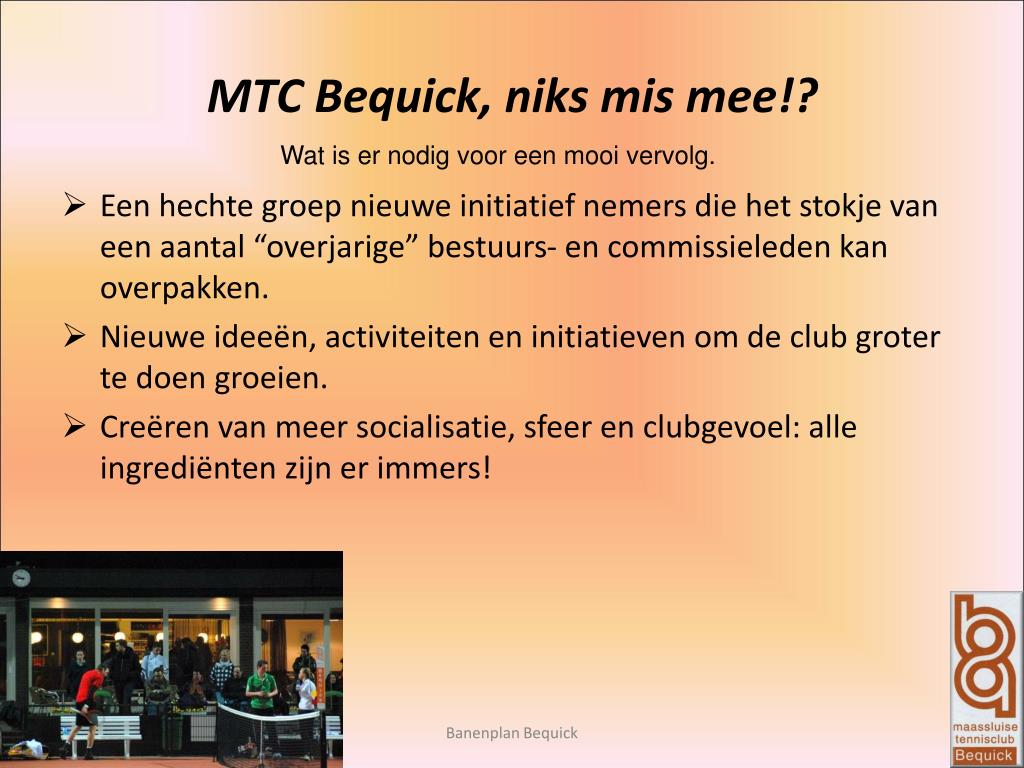 MTC Bequick, niks mis mee!?

Wat is er nodig voor een mooi vervolg.

➢ Een hechte groep nieuwe initiatief nemers die het stokje van een aantal “overjarige” bestuurs- en commissieleden kan overpakken.

➢ Nieuwe ideeën, activiteiten en initiatieven om de club groter te doen groeien.

➢ Creëren van meer socialisatie, sfeer en clubgevoel: alle ingrediënten zijn er immers!

Banenplan Bequick

maassluise tennisclub Bequick